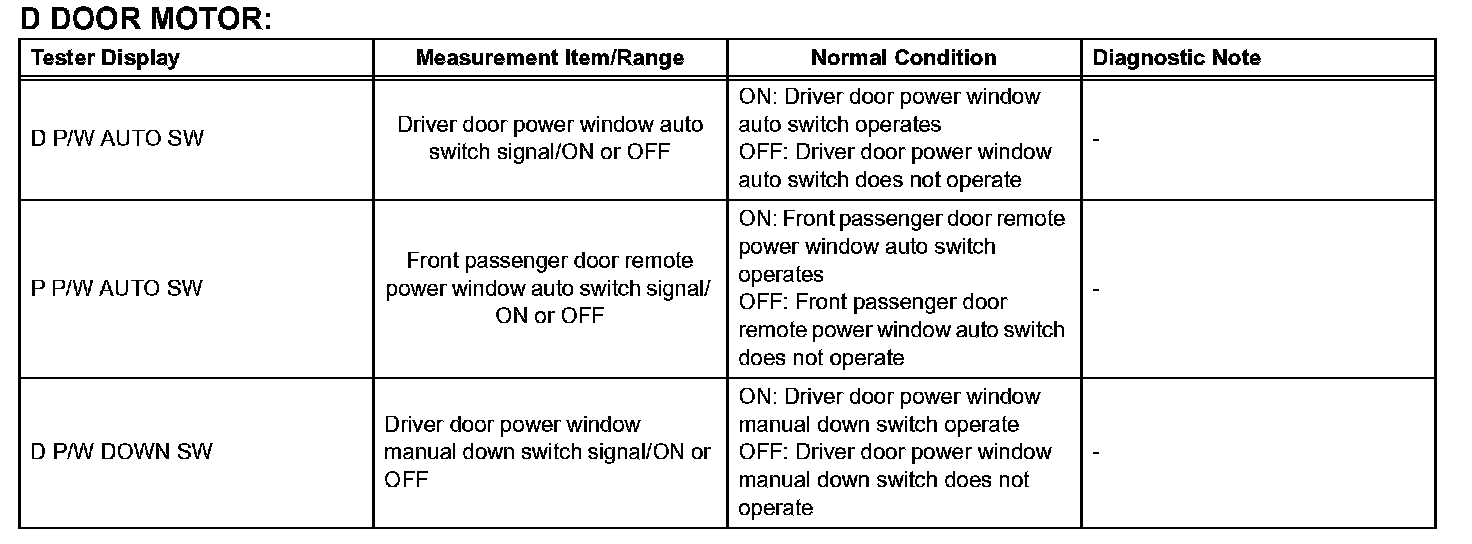 D DOOR MOTOR:

| Tester Display | Measurement Item/Range | Normal Condition | Diagnostic Note |
|---|---|---|---|
| D P/W AUTO SW | Driver door power window auto switch signal/ON or OFF | ON: Driver door power window auto switch operates OFF: Driver door power window auto switch does not operate | - |
| P P/W AUTO SW | Front passenger door remote power window auto switch signal/ ON or OFF | ON: Front passenger door remote power window auto switch operates OFF: Front passenger door remote power window auto switch does not operate | - |
| D P/W DOWN SW | Driver door power window manual down switch signal/ON or OFF | ON: Driver door power window manual down switch operate OFF: Driver door power window manual down switch does not operate | - |